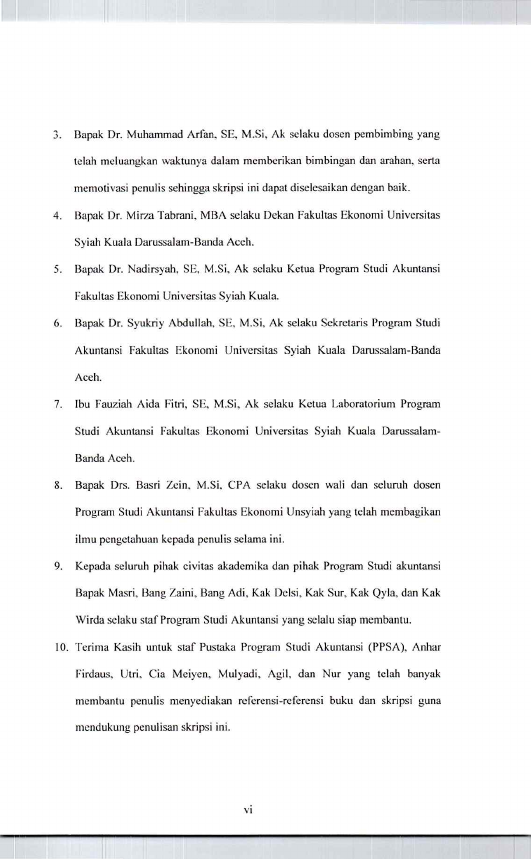 3. Bapak Dr. Muhammad Arfan, SE, M.Si, Ak selaku dosen pembimbing yang telah meluangkan waktunya dalam memberikan bimbingan dan arahan, serta memotivasi penulis sehingga skripsi ini dapat diselesaikan dengan baik.

4. Bapak Dr. Mirza Tabrani, MBA selaku Dekan Fakultas Ekonomi Universitas Syiah Kuala Darussalam-Banda Aceh.

5. Bapak Dr. Nadirsyah, SE, M.Si, Ak selaku Ketua Program Studi Akuntansi Fakultas Ekonomi Universitas Syiah Kuala.

6. Bapak Dr. Syukriy Abdullah, SE, M.Si, Ak selaku Sekretaris Program Studi Akuntansi Fakultas Ekonomi Universitas Syiah Kuala Darussalam-Banda Aceh.

7. Ibu Fauziah Aida Fitri, SE, M.Si, Ak selaku Ketua Laboratorium Program Studi Akuntansi Fakultas Ekonomi Universitas Syiah Kuala Darussalam-Banda Aceh.

8. Bapak Drs. Basri Zein, M.Si, CPA selaku dosen wali dan seluruh dosen Program Studi Akuntansi Fakultas Ekonomi Unsyiah yang telah membagikan ilmu pengetahuan kepada penulis selama ini.

9. Kepada seluruh pihak civitas akademika dan pihak Program Studi akuntansi Bapak Masri, Bang Zaini, Bang Adi, Kak Delsi, Kak Sur, Kak Qyla, dan Kak Wirda selaku staf Program Studi Akuntansi yang selalu siap membantu.

10. Terima Kasih untuk staf Pustaka Program Studi Akuntansi (PPSA), Anhar Firdaus, Utri, Cia Meiyen, Mulyadi, Agil, dan Nur yang telah banyak membantu penulis menyediakan referensi-referensi buku dan skripsi guna mendukung penulisan skripsi ini.

vi